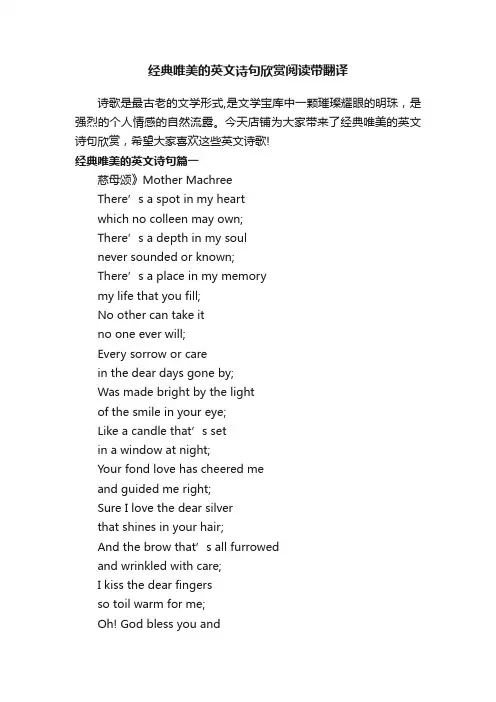 经典唯美的英文诗句欣赏阅读带翻译

诗歌是最古老的文学形式,是文学宝库中一颗璀璨耀眼的明珠，是强烈的个人情感的自然流露。今天店铺为大家带来了经典唯美的英文诗句欣赏，希望大家喜欢这些英文诗歌!

经典唯美的英文诗句篇一

慈母颂》Mother Machree
There’s a spot in my heart
which no colleen may own;
There’s a depth in my soul
never sounded or known;
There’s a place in my memory
my life that you fill;
No other can take it
no one ever will;
Every sorrow or care
in the dear days gone by;
Was made bright by the light
of the smile in your eye;
Like a candle that’s set
in a window at night;
Your fond love has cheered me
and guided me right;
Sure I love the dear silver
that shines in your hair;
And the brow that’s all furrowed
and wrinkled with care;
I kiss the dear fingers
so toil warm for me;
Oh! God bless you and